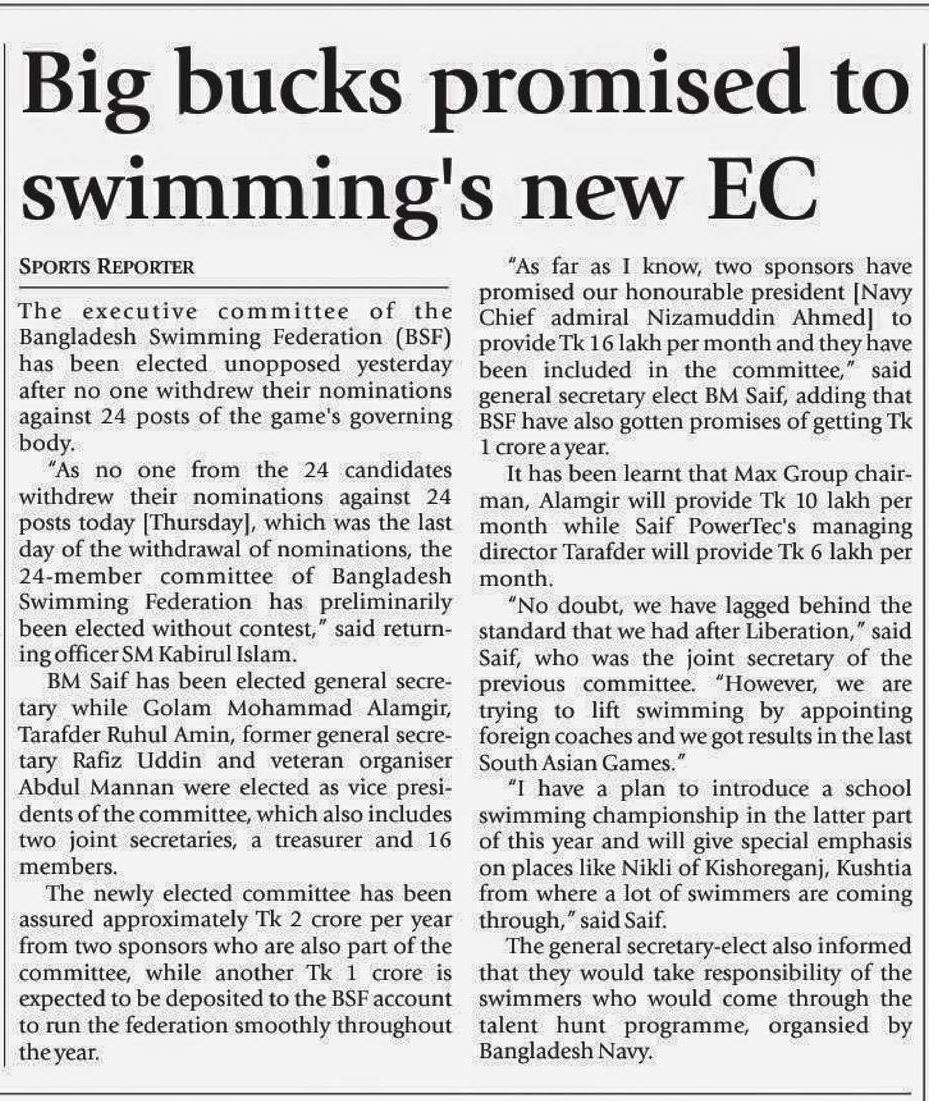 Big bucks promised to swimming's new EC

SPORTS REPORTER

The executive committee of the Bangladesh Swimming Federation (BSF) has been elected unopposed yesterday after no one withdrew their nominations against 24 posts of the game's governing body.

"As no one from the 24 candidates withdrew their nominations against 24 posts today [Thursday], which was the last day of the withdrawal of nominations, the 24-member committee of Bangladesh Swimming Federation has preliminarily been elected without contest," said returning officer SM Kabirul Islam.

BM Saif has been elected general secretary while Golam Mohammad Alamgir, Tarafder Ruhul Amin, former general secretary Rafiz Uddin and veteran organiser Abdul Mannan were elected as vice presidents of the committee, which also includes two joint secretaries, a treasurer and 16 members.

The newly elected committee has been assured approximately Tk 2 crore per year from two sponsors who are also part of the committee, while another Tk 1 crore is expected to be deposited to the BSF account to run the federation smoothly throughout the year.

"As far as I know, two sponsors have promised our honourable president [Navy Chief admiral Nizamuddin Ahmed] to provide Tk 16 lakh per month and they have been included in the committee," said general secretary elect BM Saif, adding that BSF have also gotten promises of getting Tk 1 crore a year.

It has been learnt that Max Group chairman, Alamgir will provide Tk 10 lakh per month while Saif PowerTec's managing director Tarafder will provide Tk 6 lakh per month.

"No doubt, we have lagged behind the standard that we had after Liberation," said Saif, who was the joint secretary of the previous committee. "However, we are trying to lift swimming by appointing foreign coaches and we got results in the last South Asian Games."

"I have a plan to introduce a school swimming championship in the latter part of this year and will give special emphasis on places like Nikli of Kishoreganj, Kushtia from where a lot of swimmers are coming through," said Saif.

The general secretary-elect also informed that they would take responsibility of the swimmers who would come through the talent hunt programme, organsied by Bangladesh Navy.